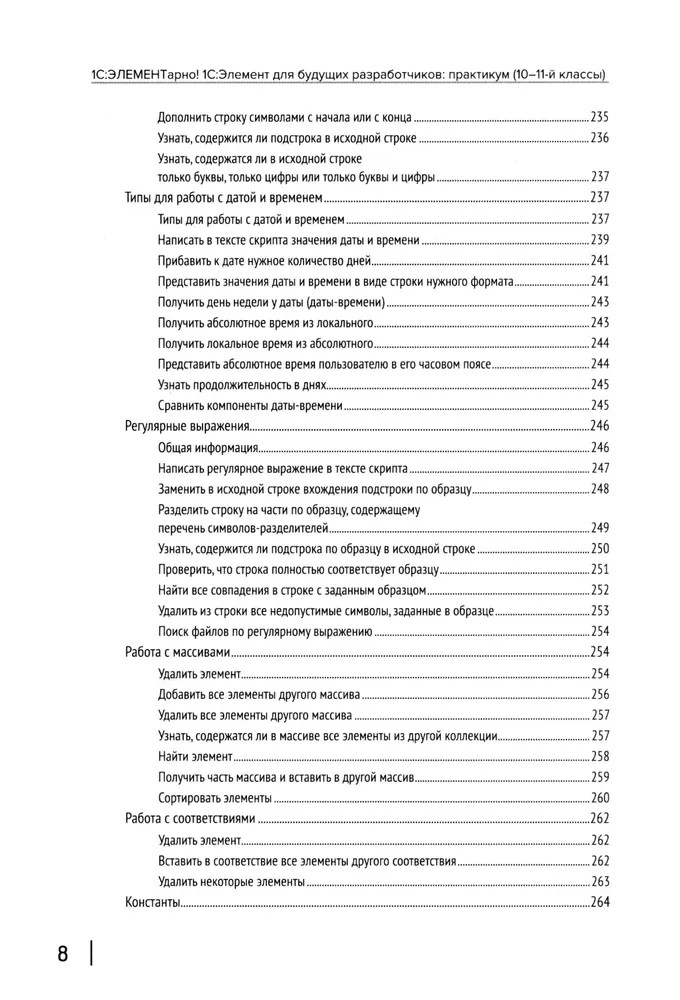 1С:ЭЛЕМЕНТарно! 1С:Элемент для будущих разработчиков: практикум (10–11-й классы)

Дополнить строку символами с начала или с конца 235
Узнать, содержится ли подстрока в исходной строке 236
Узнать, содержатся ли в исходной строке только буквы, только цифры или только буквы и цифры 237
Типы для работы с датой и временем 237
Типы для работы с датой и временем 237
Написать в тексте скрипта значения даты и времени 239
Прибавить к дате нужное количество дней 241
Представить значения даты и времени в виде строки нужного формата 241
Получить день недели у даты (даты-времени) 243
Получить абсолютное время из локального 243
Получить локальное время из абсолютного 244
Представить абсолютное время пользователю в его часовом поясе 244
Узнать продолжительность в днях 245
Сравнить компоненты даты-времени 245
Регулярные выражения 246
Общая информация 246
Написать регулярное выражение в тексте скрипта 247
Заменить в исходной строке вхождения подстроки по образцу 248
Разделить строку на части по образцу, содержащему перечень символов-разделителей 249
Узнать, содержится ли подстрока по образцу в исходной строке 250
Проверить, что строка полностью соответствует образцу 251
Найти все совпадения в строке с заданным образцом 252
Удалить из строки все недопустимые символы, заданные в образце 253
Поиск файлов по регулярному выражению 254
Работа с массивами 254
Удалить элемент 254
Добавить все элементы другого массива 256
Удалить все элементы другого массива 257
Узнать, содержатся ли в массиве все элементы из другой коллекции 257
Найти элемент 258
Получить часть массива и вставить в другой массив 259
Сортировать элементы 260
Работа с соответствиями 262
Удалить элемент 262
Вставить в соответствие все элементы другого соответствия 262
Удалить некоторые элементы 263
Константы 264

8